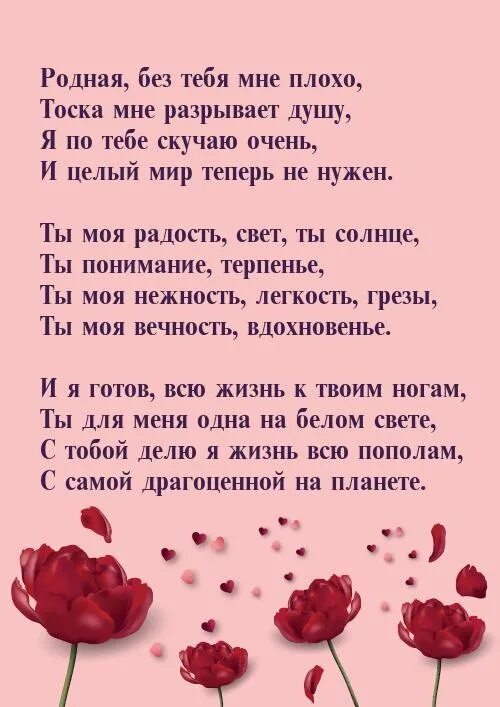 Родная, без тебя мне плохо,
Тоска мне разрывает душу,
Я по тебе скучаю очень,
И целый мир теперь не нужен.

Ты моя радость, свет, ты солнце,
Ты понимание, терпенье,
Ты моя нежность, легкость, грезы,
Ты моя вечность, вдохновенье.

И я готов, всю жизнь к твоим ногам,
Ты для меня одна на белом свете,
С тобой делю я жизнь всю пополам,
С самой драгоценной на планете.